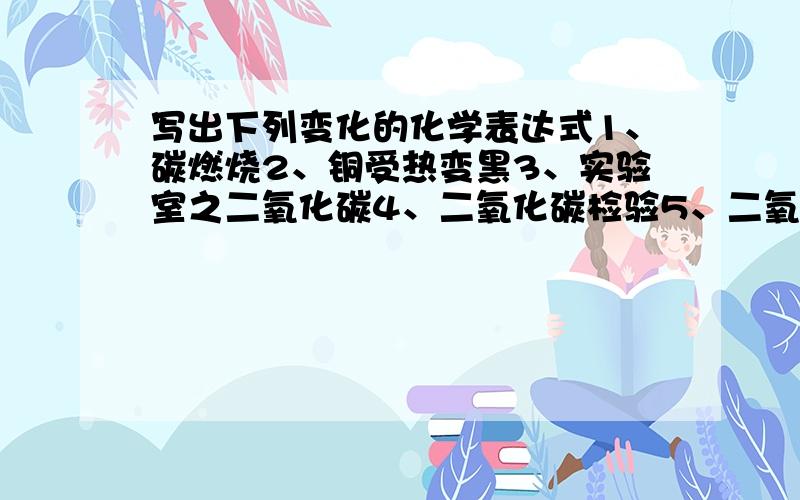 写出下列变化的化学表达式1、碳燃烧2、铜受热变黑3、实验室之二氧化碳4、二氧化碳检验5、二氧